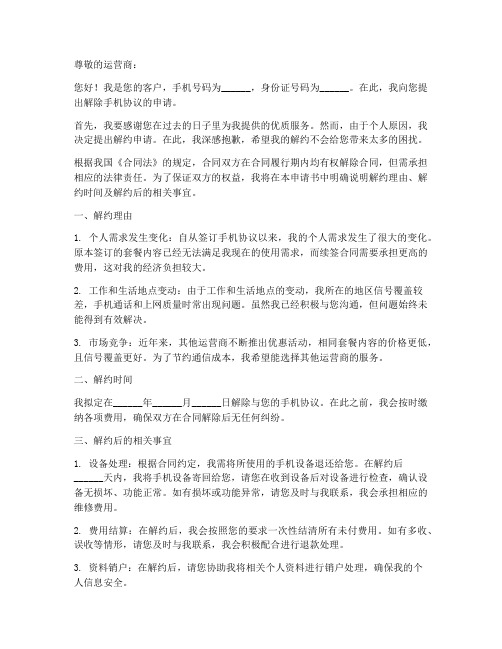 尊敬的运营商：

您好！我是您的客户，手机号码为______，身份证号码为______。在此，我向您提出解除手机协议的申请。

首先，我要感谢您在过去的日子里为我提供的优质服务。然而，由于个人原因，我决定提出解约申请。在此，我深感抱歉，希望我的解约不会给您带来太多的困扰。

根据我国《合同法》的规定，合同双方在合同履行期内均有权解除合同，但需承担相应的法律责任。为了保证双方的权益，我将在本申请书中明确说明解约理由、解约时间及解约后的相关事宜。

一、解约理由

1. 个人需求发生变化：自从签订手机协议以来，我的个人需求发生了很大的变化。原本签订的套餐内容已经无法满足我现在的使用需求，而续签合同需要承担更高的费用，这对我的经济负担较大。

2. 工作和生活地点变动：由于工作和生活地点的变动，我所在的地区信号覆盖较差，手机通话和上网质量时常出现问题。虽然我已经积极与您沟通，但问题始终未能得到有效解决。

3. 市场竞争：近年来，其他运营商不断推出优惠活动，相同套餐内容的价格更低，且信号覆盖更好。为了节约通信成本，我希望能选择其他运营商的服务。

二、解约时间

我拟定在______年______月______日解除与您的手机协议。在此之前，我会按时缴纳各项费用，确保双方在合同解除后无任何纠纷。

三、解约后的相关事宜

1. 设备处理：根据合同约定，我需将所使用的手机设备退还给您。在解约后______天内，我将手机设备寄回给您，请您在收到设备后对设备进行检查，确认设备无损坏、功能正常。如有损坏或功能异常，请您及时与我联系，我会承担相应的维修费用。

2. 费用结算：在解约后，我会按照您的要求一次性结清所有未付费用。如有多收、误收等情形，请您及时与我联系，我会积极配合进行退款处理。

3. 资料销户：在解约后，请您协助我将相关个人资料进行销户处理，确保我的个人信息安全。